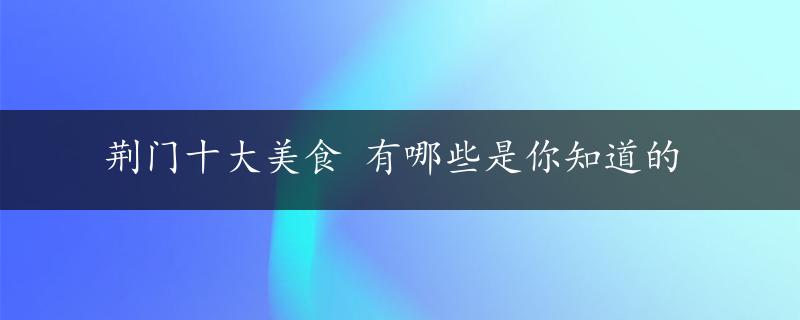 荆门十大美食 有哪些是你知道的